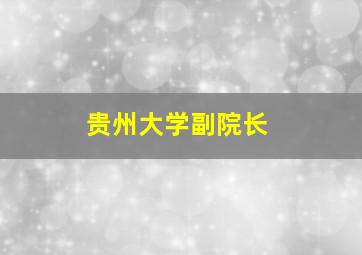 贵州大学副院长